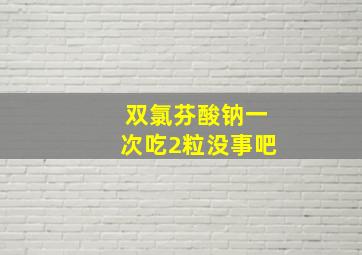 双氯芬酸钠一次吃2粒没事吧